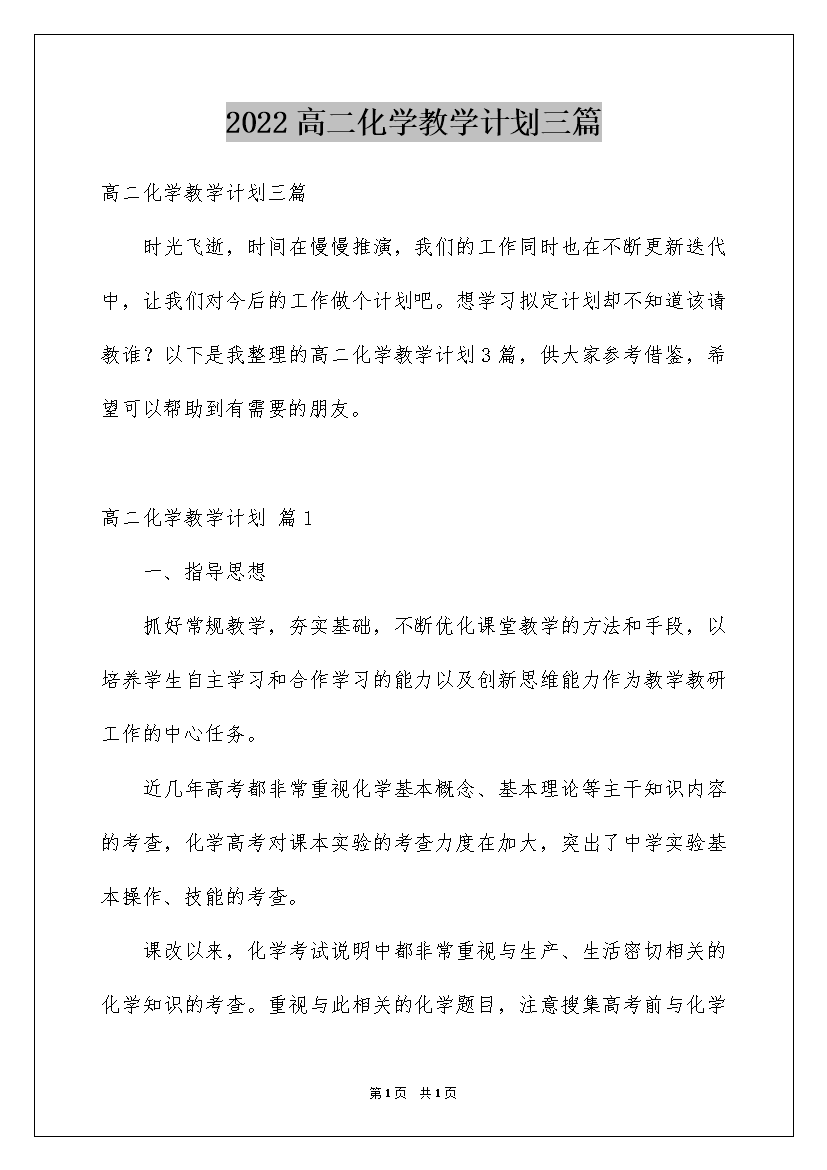 2022高二化学教学计划三篇

高二化学教学计划三篇

时光飞逝，时间在慢慢推演，我们的工作同时也在不断更新迭代中，让我们对今后的工作做个计划吧。想学习拟定计划却不知道该请教谁？以下是我整理的高二化学教学计划3篇，供大家参考借鉴，希望可以帮助到有需要的朋友。

高二化学教学计划 篇1

一、指导思想

抓好常规教学，夯实基础，不断优化课堂教学的方法和手段，以培养学生自主学习和合作学习的能力以及创新思维能力作为教学教研工作的中心任务。

近几年高考都非常重视化学基本概念、基本理论等主干知识内容的考查，化学高考对课本实验的考查力度在加大，突出了中学实验基本操作、技能的考查。

课改以来，化学考试说明中都非常重视与生产、生活密切相关的化学知识的考查。重视与此相关的化学题目，注意搜集高考前与化学

第1页 共1页